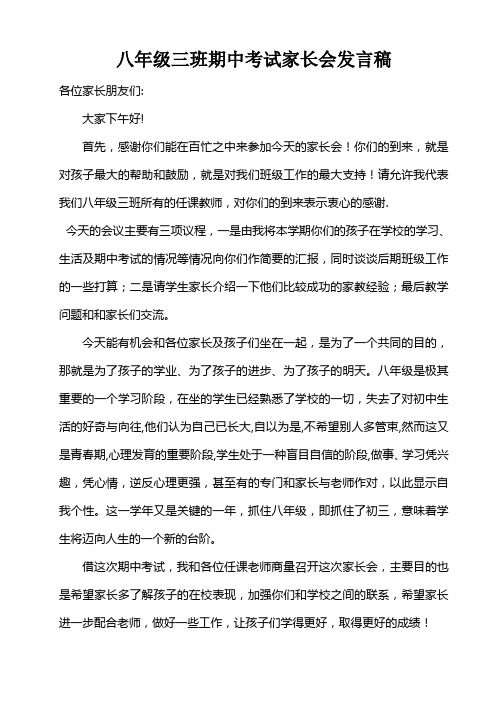 八年级三班期中考试家长会发言稿

各位家长朋友们:

大家下午好!

首先，感谢你们能在百忙之中来参加今天的家长会！你们的到来，就是对孩子最大的帮助和鼓励，就是对我们班级工作的最大支持！请允许我代表我们八年级三班所有的任课教师，对你们的到来表示衷心的感谢.

今天的会议主要有三项议程，一是由我将本学期你们的孩子在学校的学习、生活及期中考试的情况等情况向你们作简要的汇报，同时谈谈后期班级工作的一些打算；二是请学生家长介绍一下他们比较成功的家教经验；最后教学问题和和家长们交流。

今天能有机会和各位家长及孩子们坐在一起，是为了一个共同的目的，那就是为了孩子的学业、为了孩子的进步、为了孩子的明天。八年级是极其重要的一个学习阶段，在坐的学生已经熟悉了学校的一切，失去了对初中生活的好奇与向往,他们认为自己已长大,自以为是,不希望别人多管束,然而这又是青春期,心理发育的重要阶段,学生处于一种盲目自信的阶段,做事、学习凭兴趣，凭心情，逆反心理更强，甚至有的专门和家长与老师作对，以此显示自我个性。这一学年又是关键的一年，抓住八年级，即抓住了初三，意味着学生将迈向人生的一个新的台阶。

借这次期中考试，我和各位任课老师商量召开这次家长会，主要目的也是希望家长多了解孩子的在校表现，加强你们和学校之间的联系，希望家长进一步配合老师，做好一些工作，让孩子们学得更好，取得更好的成绩！